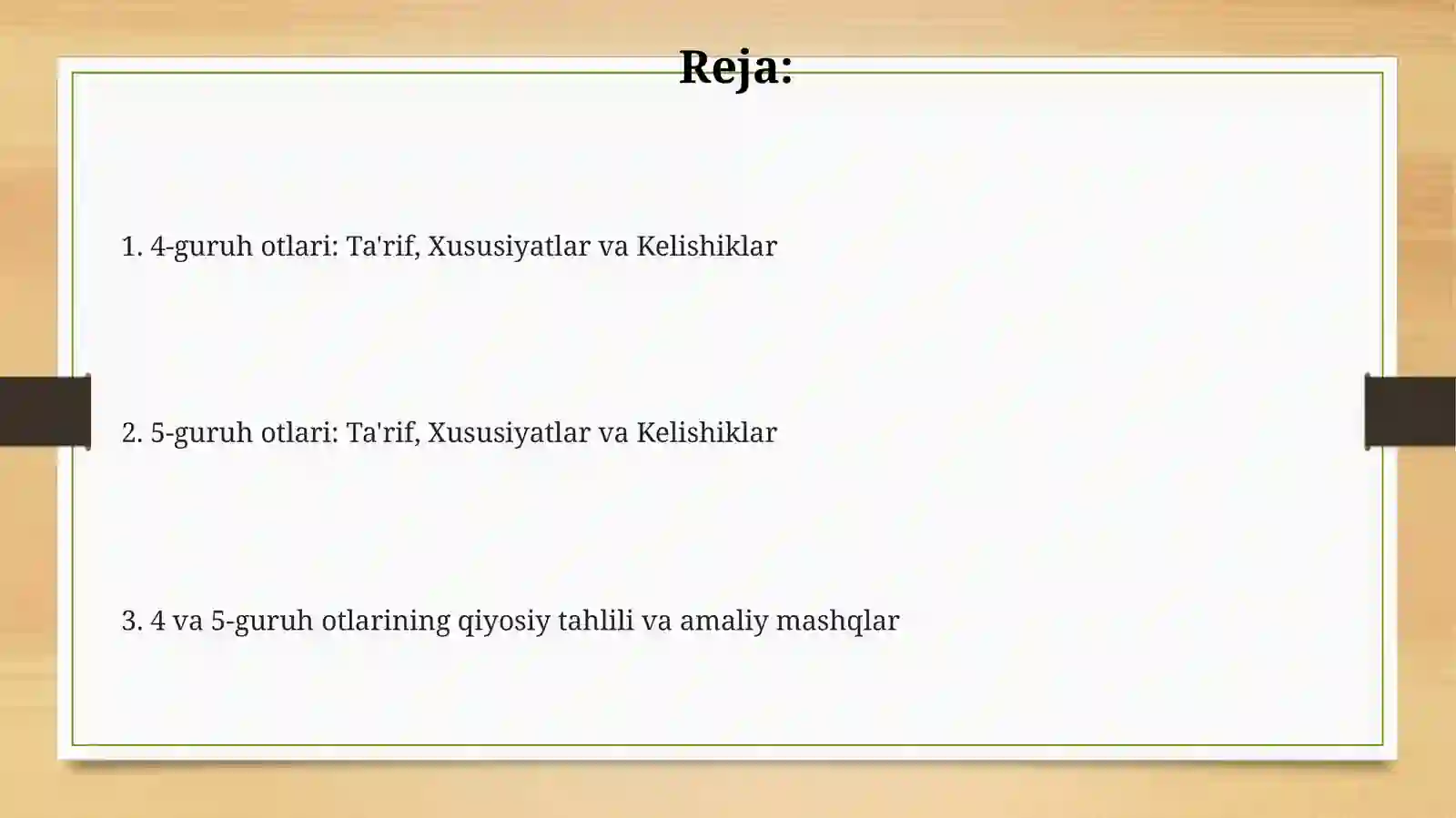 Reja:

1. 4-guruh otlari: Ta'rif, Xususiyatlar va Kelishiklar

2. 5-guruh otlari: Ta'rif, Xususiyatlar va Kelishiklar

3. 4 va 5-guruh otlarining qiyosiy tahlili va amaliy mashqlar